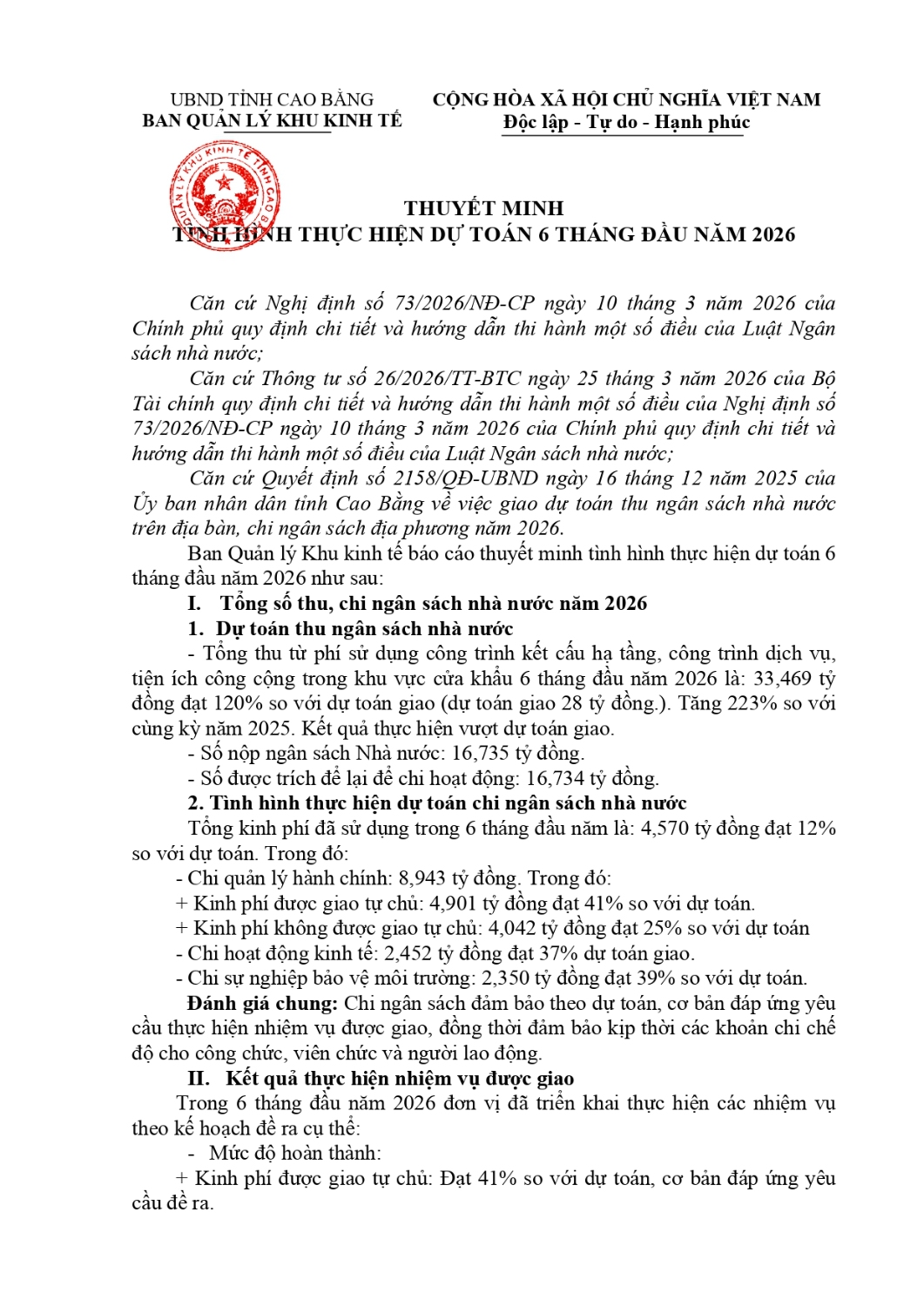 UBND TỈNH CAO BẰNG
BAN QUẢN LÝ KHU KINH TẾ

CỘNG HÒA XÃ HỘI CHỦ NGHĨA VIỆT NAM
Độc lập - Tự do - Hạnh phúc

THUYẾT MINH
TÌNH HÌNH THỰC HIỆN DỰ TOÁN 6 THÁNG ĐẦU NĂM 2026

Căn cứ Nghị định số 73/2026/NĐ-CP ngày 10 tháng 3 năm 2026 của Chính phủ quy định chi tiết và hướng dẫn thi hành một số điều của Luật Ngân sách nhà nước;

Căn cứ Thông tư số 26/2026/TT-BTC ngày 25 tháng 3 năm 2026 của Bộ Tài chính quy định chi tiết và hướng dẫn thi hành một số điều của Nghị định số 73/2026/NĐ-CP ngày 10 tháng 3 năm 2026 của Chính phủ quy định chi tiết và hướng dẫn thi hành một số điều của Luật Ngân sách nhà nước;

Căn cứ Quyết định số 2158/QĐ-UBND ngày 16 tháng 12 năm 2025 của Ủy ban nhân dân tỉnh Cao Bằng về việc giao dự toán thu ngân sách nhà nước trên địa bàn, chi ngân sách địa phương năm 2026.

Ban Quản lý Khu kinh tế báo cáo thuyết minh tình hình thực hiện dự toán 6 tháng đầu năm 2026 như sau:

I. Tổng số thu, chi ngân sách nhà nước năm 2026

1. Dự toán thu ngân sách nhà nước

- Tổng thu từ phí sử dụng công trình kết cấu hạ tầng, công trình dịch vụ, tiện ích công cộng trong khu vực cửa khẩu 6 tháng đầu năm 2026 là: 33,469 tỷ đồng đạt 120% so với dự toán giao (dự toán giao 28 tỷ đồng.). Tăng 223% so với cùng kỳ năm 2025. Kết quả thực hiện vượt dự toán giao.

- Số nộp ngân sách Nhà nước: 16,735 tỷ đồng.

- Số được trích để lại để chi hoạt động: 16,734 tỷ đồng.

2. Tình hình thực hiện dự toán chi ngân sách nhà nước

Tổng kinh phí đã sử dụng trong 6 tháng đầu năm là: 4,570 tỷ đồng đạt 12% so với dự toán. Trong đó:

- Chi quản lý hành chính: 8,943 tỷ đồng. Trong đó:

+ Kinh phí được giao tự chủ: 4,901 tỷ đồng đạt 41% so với dự toán.

+ Kinh phí không được giao tự chủ: 4,042 tỷ đồng đạt 25% so với dự toán

- Chi hoạt động kinh tế: 2,452 tỷ đồng đạt 37% dự toán giao.

- Chi sự nghiệp bảo vệ môi trường: 2,350 tỷ đồng đạt 39% so với dự toán.

Đánh giá chung: Chi ngân sách đảm bảo theo dự toán, cơ bản đáp ứng yêu cầu thực hiện nhiệm vụ được giao, đồng thời đảm bảo kịp thời các khoản chi chế độ cho công chức, viên chức và người lao động.

II. Kết quả thực hiện nhiệm vụ được giao

Trong 6 tháng đầu năm 2026 đơn vị đã triển khai thực hiện các nhiệm vụ theo kế hoạch đề ra cụ thể:

- Mức độ hoàn thành:

+ Kinh phí được giao tự chủ: Đạt 41% so với dự toán, cơ bản đáp ứng yêu cầu đề ra.